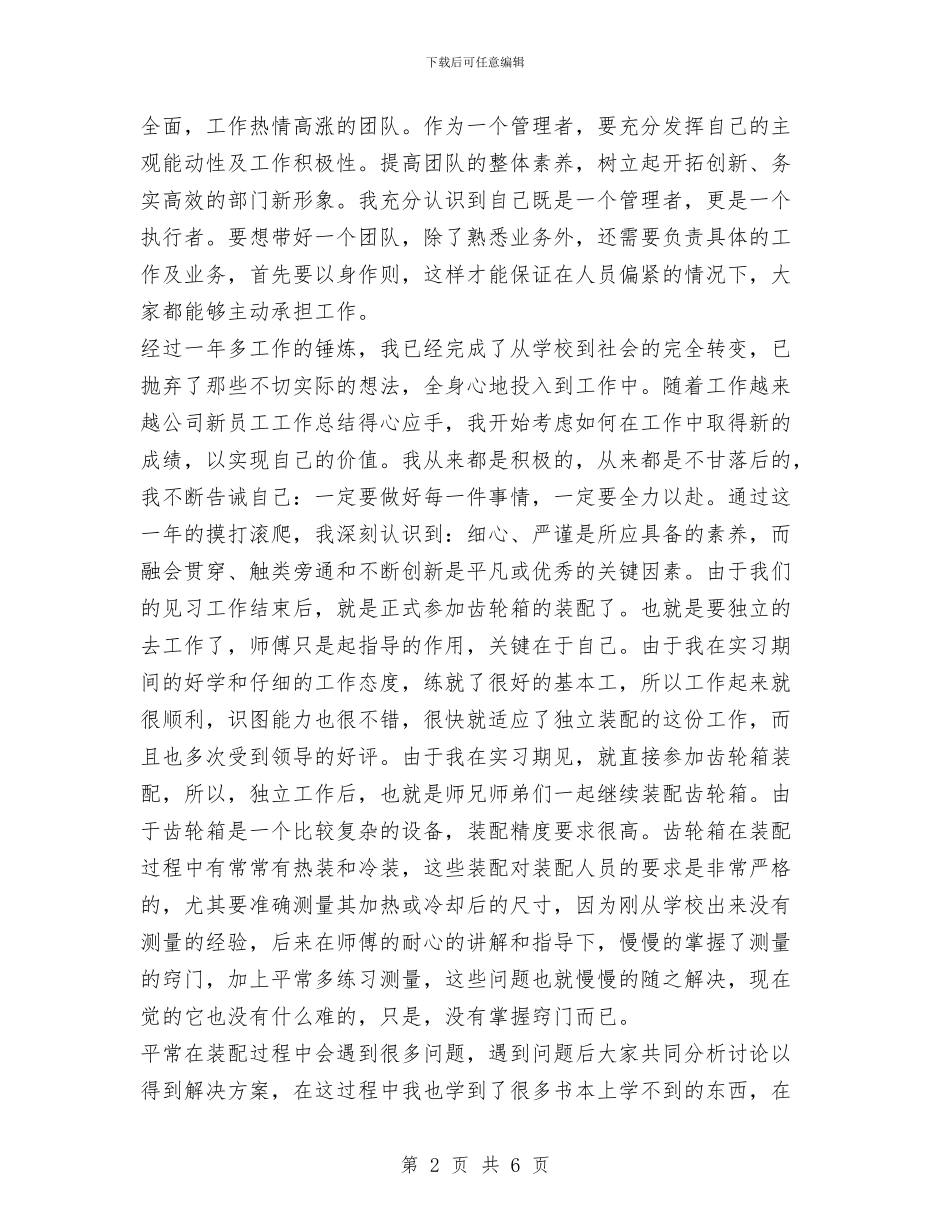 下载后可任意编辑

全面，工作热情高涨的团队。作为一个管理者，要充分发挥自己的主观能动性及工作积极性。提高团队的整体素养，树立起开拓创新、务实高效的部门新形象。我充分认识到自己既是一个管理者，更是一个执行者。要想带好一个团队，除了熟悉业务外，还需要负责具体的工作及业务，首先要以身作则，这样才能保证在人员偏紧的情况下，大家都能够主动承担工作。

经过一年多工作的锤炼，我已经完成了从学校到社会的完全转变，已抛弃了那些不切实际的想法，全身心地投入到工作中。随着工作越来越公司新员工工作总结得心应手，我开始考虑如何在工作中取得新的成绩，以实现自己的价值。我从来都是积极的，从来都是不甘落后的，我不断告诫自己：一定要做好每一件事情，一定要全力以赴。通过这一年的摸打滚爬，我深刻认识到：细心、严谨是所应具备的素养，而融会贯穿、触类旁通和不断创新是平凡或优秀的关键因素。由于我们的见习工作结束后，就是正式参加齿轮箱的装配了。也就是要独立的去工作了，师傅只是起指导的作用，关键在于自己。由于我在实习期间的好学和仔细的工作态度，练就了很好的基本工，所以工作起来就很顺利，识图能力也很不错，很快就适应了独立装配的这份工作，而且也多次受到领导的好评。由于我在实习期见，就直接参加齿轮箱装配，所以，独立工作后，也就是师兄师弟们一起继续装配齿轮箱。由于齿轮箱是一个比较复杂的设备，装配精度要求很高。齿轮箱在装配过程中有常常有热装和冷装，这些装配对装配人员的要求是非常严格的，尤其要准确测量其加热或冷却后的尺寸，因为刚从学校出来没有测量的经验，后来在师傅的耐心的讲解和指导下，慢慢的掌握了测量的窍门，加上平常多练习测量，这些问题也就慢慢的随之解决，现在觉的它也没有什么难的，只是，没有掌握窍门而已。

平常在装配过程中会遇到很多问题，遇到问题后大家共同分析讨论以得到解决方案，在这过程中我也学到了很多书本上学不到的东西，在

第 2 页 共 6 页